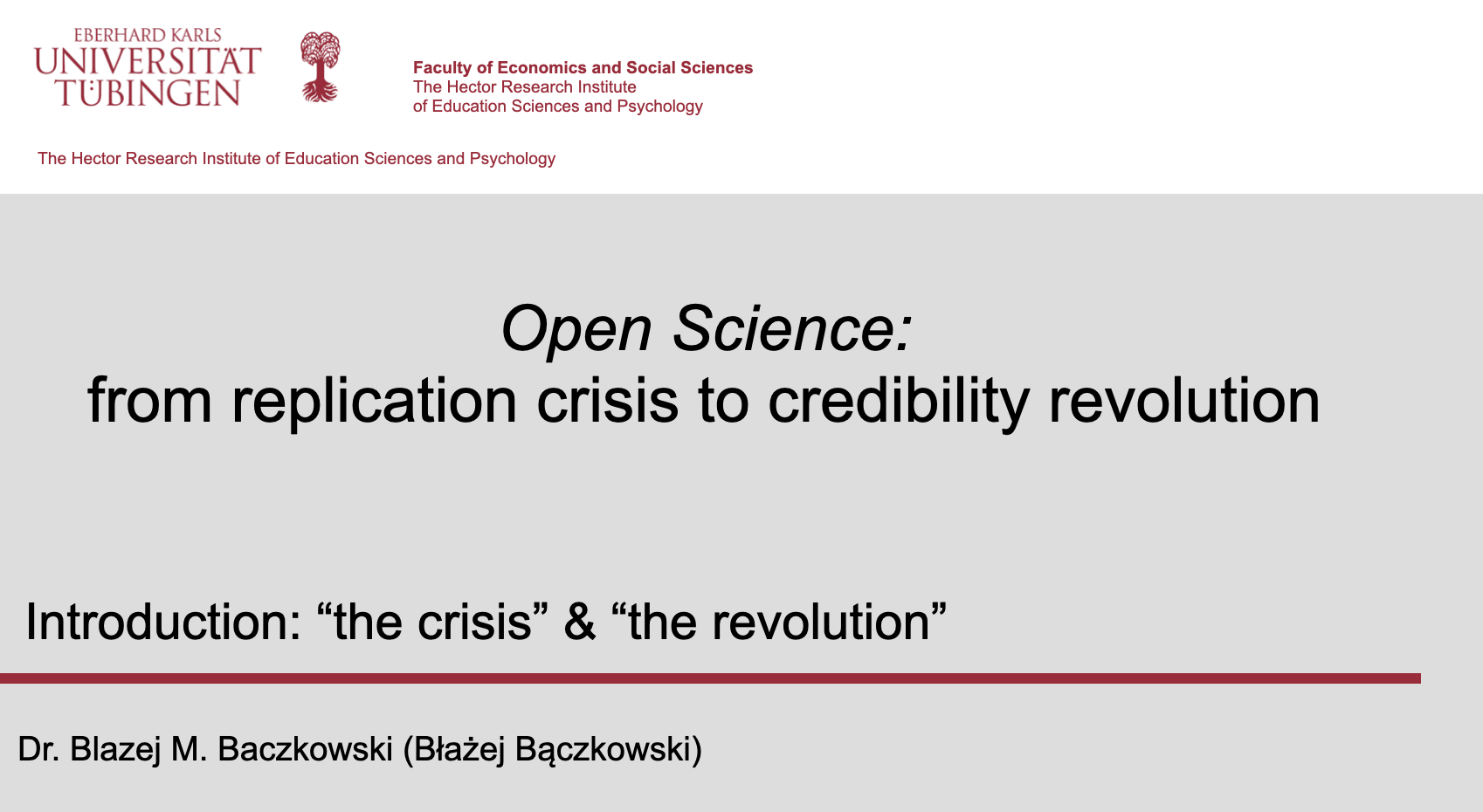 EBERHARD KARLS
UNIVERSITÄT
TÜBINGEN

Faculty of Economics and Social Sciences
The Hector Research Institute
of Education Sciences and Psychology

The Hector Research Institute of Education Sciences and Psychology

Open Science:
from replication crisis to credibility revolution

Introduction: “the crisis” & “the revolution”

Dr. Blazej M. Baczkowski (Błażej Bączkowski)